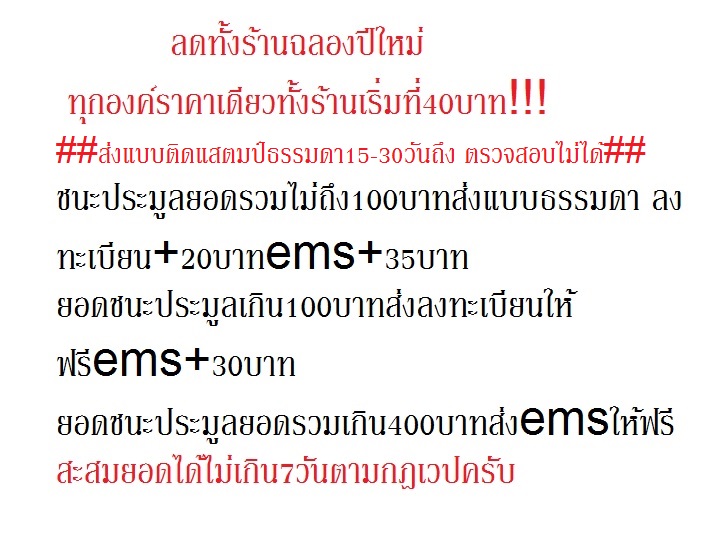 ลดทั้งร้านฉลองปีใหม่

ทุกองค์ราคาเดียวทั้งร้านเริ่มที่40บาท!!!

##ส่งแบบติดแสตมป์ธรรมดา15-30วันถึง ตรวจสอบไม่ได้##

ชนะประมูลยอดรวมไม่ถึง100บาทส่งแบบธรรมดา ลงทะเบียน+20บาทems+35บาท

ยอดชนะประมูลเกิน100บาทส่งลงทะเบียนให้ฟรีems+30บาท

ยอดชนะประมูลยอดรวมเกิน400บาทส่งemsให้ฟรี

สะสมยอดได้ไม่เกิน7วันตามกฏเวปครับ